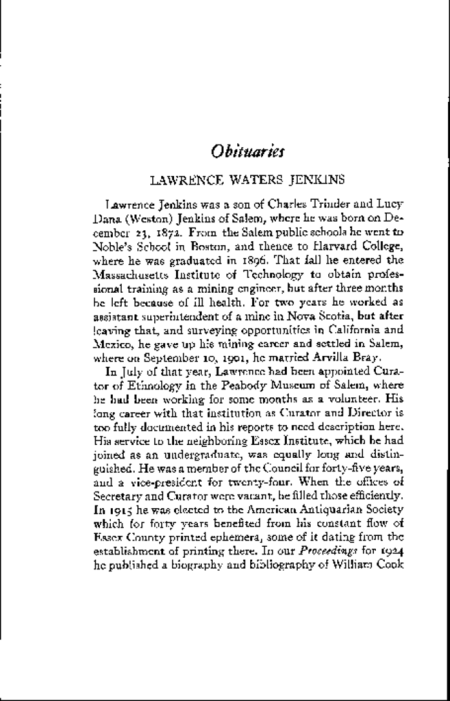 Obituaries

LAWRENCE WATERS JENKINS

Lawrence Jenkins was a son of Charles Trinder and Lucy Dana (Weston) Jenkins of Salem, where he was born on December 23, 1872. From the Salem public schools he went to Noble's School in Boston, and thence to Harvard College, where he was graduated in 1896. That fall he entered the Massachusetts Institute of Technology to obtain professional training as a mining engineer, but after three months he left because of ill health. For two years he worked as assistant superintendent of a mine in Nova Scotia, but after leaving that, and surveying opportunities in California and Mexico, he gave up his mining career and settled in Salem, where on September 10, 1901, he married Arvilla Bray.

In July of that year, Lawrence had been appointed Curator of Ethnology in the Peabody Museum of Salem, where he had been working for some months as a volunteer. His long career with that institution as Curator and Director is too fully documented in his reports to need description here. His service to the neighboring Essex Institute, which he had joined as an undergraduate, was equally long and distinguished. He was a member of the Council for forty-five years, and a vice-president for twenty-four. When the offices of Secretary and Curator were vacant, he filled those efficiently. In 1915 he was elected to the American Antiquarian Society which for forty years benefited from his constant flow of Essex County printed ephemera, some of it dating from the establishment of printing there. In our Proceedings for 1924 he published a biography and bibliography of William Cook